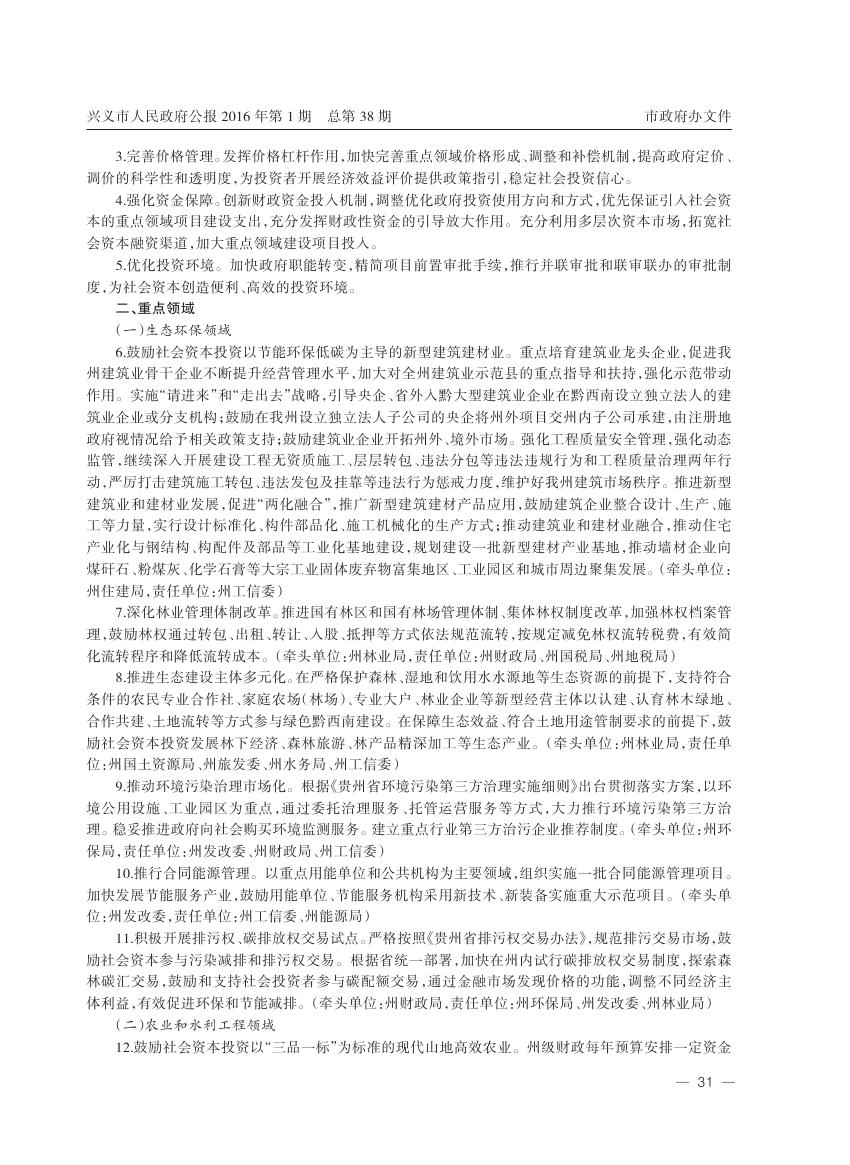 兴义市人民政府公报 2016 年第 1 期　总第 38 期　　　　　　　　　　　　　　　　市政府办文件

3.完善价格管理。发挥价格杠杆作用，加快完善重点领域价格形成、调整和补偿机制，提高政府定价、调价的科学性和透明度，为投资者开展经济效益评价提供政策指引，稳定社会投资信心。

4.强化资金保障。创新财政资金投入机制，调整优化政府投资使用方向和方式，优先保证引入社会资本的重点领域项目建设支出，充分发挥财政性资金的引导放大作用。充分利用多层次资本市场，拓宽社会资本融资渠道，加大重点领域建设项目投入。

5.优化投资环境。加快政府职能转变，精简项目前置审批手续，推行并联审批和联审联办的审批制度，为社会资本创造便利、高效的投资环境。

二、重点领域

（一）生态环保领域

6.鼓励社会资本投资以节能环保低碳为主导的新型建筑建材业。重点培育建筑业龙头企业，促进我州建筑业骨干企业不断提升经营管理水平，加大对全州建筑业示范县的重点指导和扶持，强化示范带动作用。实施“请进来”和“走出去”战略，引导央企、省外入黔大型建筑业企业在黔西南设立独立法人的建筑业企业或分支机构；鼓励在我州设立独立法人子公司的央企将州外项目交州内子公司承建，由注册地政府视情况给予相关政策支持；鼓励建筑业企业开拓州外、境外市场。强化工程质量安全管理，强化动态监管，继续深入开展建设工程无资质施工、层层转包、违法分包等违法违规行为和工程质量治理两年行动，严厉打击建筑施工转包、违法发包及挂靠等违法行为惩戒力度，维护好我州建筑市场秩序。推进新型建筑业和建材业发展，促进“两化融合”，推广新型建筑建材产品应用，鼓励建筑企业整合设计、生产、施工等力量，实行设计标准化、构件部品化、施工机械化的生产方式；推动建筑业和建材业融合，推动住宅产业化与钢结构、构配件及部品等工业化基地建设，规划建设一批新型建材产业基地，推动墙材企业向煤矸石、粉煤灰、化学石膏等大宗工业固体废弃物富集地区、工业园区和城市周边聚集发展。（牵头单位：州住建局，责任单位：州工信委）

7.深化林业管理体制改革。推进国有林区和国有林场管理体制、集体林权制度改革，加强林权档案管理，鼓励林权通过转包、出租、转让、入股、抵押等方式依法规范流转，按规定减免林权流转税费，有效简化流转程序和降低流转成本。（牵头单位：州林业局，责任单位：州财政局、州国税局、州地税局）

8.推进生态建设主体多元化。在严格保护森林、湿地和饮用水水源地等生态资源的前提下，支持符合条件的农民专业合作社、家庭农场（林场）、专业大户、林业企业等新型经营主体以认建、认育林木绿地、合作共建、土地流转等方式参与绿色黔西南建设。在保障生态效益、符合土地用途管制要求的前提下，鼓励社会资本投资发展林下经济、森林旅游、林产品精深加工等生态产业。（牵头单位：州林业局，责任单位：州国土资源局、州旅发委、州水务局、州工信委）

9.推动环境污染治理市场化。根据《贵州省环境污染第三方治理实施细则》出台贯彻落实方案，以环境公用设施、工业园区为重点，通过委托治理服务、托管运营服务等方式，大力推行环境污染第三方治理。稳妥推进政府向社会购买环境监测服务。建立重点行业第三方治污企业推荐制度。（牵头单位：州环保局，责任单位：州发改委、州财政局、州工信委）

10.推行合同能源管理。以重点用能单位和公共机构为主要领域，组织实施一批合同能源管理项目。加快发展节能服务产业，鼓励用能单位、节能服务机构采用新技术、新装备实施重大示范项目。（牵头单位：州发改委，责任单位：州工信委、州能源局）

11.积极开展排污权、碳排放权交易试点。严格按照《贵州省排污权交易办法》，规范排污交易市场，鼓励社会资本参与污染减排和排污权交易。根据省统一部署，加快在州内试行碳排放权交易制度，探索森林碳汇交易，鼓励和支持社会投资者参与碳配额交易，通过金融市场发现价格的功能，调整不同经济主体利益，有效促进环保和节能减排。（牵头单位：州财政局，责任单位：州环保局、州发改委、州林业局）

（二）农业和水利工程领域

12.鼓励社会资本投资以“三品一标”为标准的现代山地高效农业。州级财政每年预算安排一定资金

— 31 —